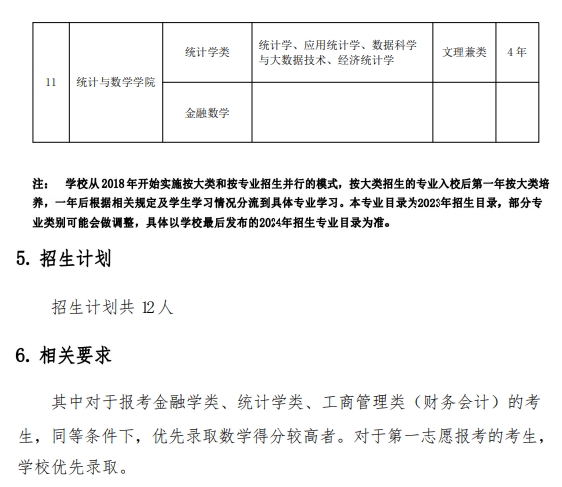 | 11 | 统计与数学学院 | 统计学类 | 统计学、应用统计学、数据科学与大数据技术、经济统计学 | 文理兼类 | 4年 |
|---|---|---|---|---|---|
| | | 金融数学 | | | |

注： 学校从2018年开始实施按大类和按专业招生并行的模式，按大类招生的专业入校后第一年按大类培养，一年后根据相关规定及学生学习情况分流到具体专业学习。本专业目录为2023年招生目录，部分专业类别可能会做调整，具体以学校最后发布的2024年招生专业目录为准。

5. 招生计划

招生计划共 12人

6. 相关要求

其中对于报考金融学类、统计学类、工商管理类（财务会计）的考生，同等条件下，优先录取数学得分较高者。对于第一志愿报考的考生，学校优先录取。